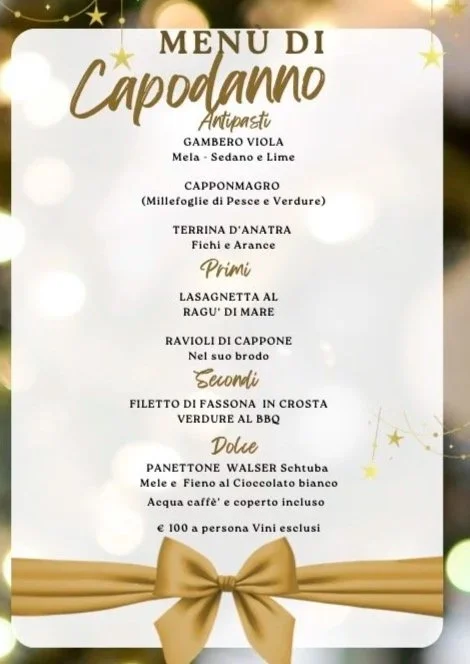 MENÙ DI
Capodanno

Antipasti

GAMBERO VIOLA
Mela - Sedano e Lime

CAPPONMAGRO
(Millefoglie di Pesce e Verdure)

TERRINA D'ANATRA
Fichi e Arance

Primi

LASAGNETTA AL
RAGU' DI MARE

RAVIOLI DI CAPPONE
Nel suo brodo

Secondi

FILETTO DI FASSONA IN CROSTA
VERDURE AL BBQ

Dolce

PANETTONE WALSER Schtuba
Mele e Fieno al Cioccolato bianco

Acqua caffè' e coperto incluso

€ 100 a persona Vini esclusi